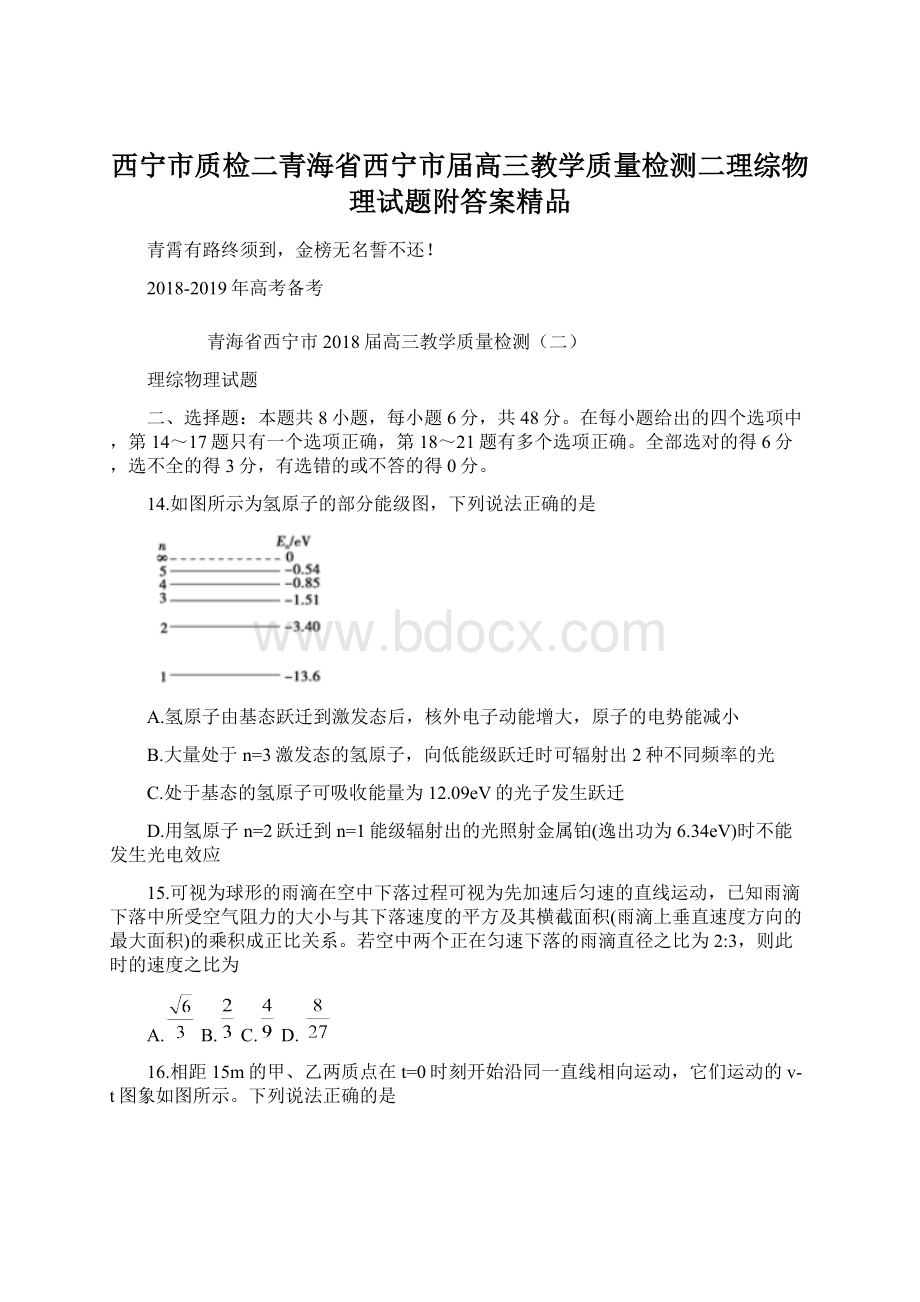 西宁市质检二青海省西宁市届高三教学质量检测二理综物理试题附答案精品

青霄有路终须到，金榜无名誓不还！

2018-2019年高考备考

青海省西宁市2018届高三教学质量检测（二）

理综物理试题

二、选择题：本题共8小题，每小题6分，共48分。在每小题给出的四个选项中，第14～17题只有一个选项正确，第18～21题有多个选项正确。全部选对的得6分，选不全的得3分，有选错的或不答的得0分。

14.如图所示为氢原子的部分能级图，下列说法正确的是

n $E_n$/eV
∞ 0
5 −0.54
4 −0.85
3 −1.51
2 −3.40
1 −13.6

www.bdocx.com

A.氢原子由基态跃迁到激发态后，核外电子动能增大，原子的电势能减小

B.大量处于n=3激发态的氢原子，向低能级跃迁时可辐射出2种不同频率的光

C.处于基态的氢原子可吸收能量为12.09eV的光子发生跃迁

D.用氢原子n=2跃迁到n=1能级辐射出的光照射金属铂(逸出功为6.34eV)时不能发生光电效应

15.可视为球形的雨滴在空中下落过程可视为先加速后匀速的直线运动，已知雨滴下落中所受空气阻力的大小与其下落速度的平方及其横截面积(雨滴上垂直速度方向的最大面积)的乘积成正比关系。若空中两个正在匀速下落的雨滴直径之比为2:3，则此时的速度之比为

A. $\frac{\sqrt{6}}{3}$ B. $\frac{2}{3}$ C. $\frac{4}{9}$ D. $\frac{8}{27}$

16.相距15m的甲、乙两质点在t=0时刻开始沿同一直线相向运动，它们运动的v-t图象如图所示。下列说法正确的是